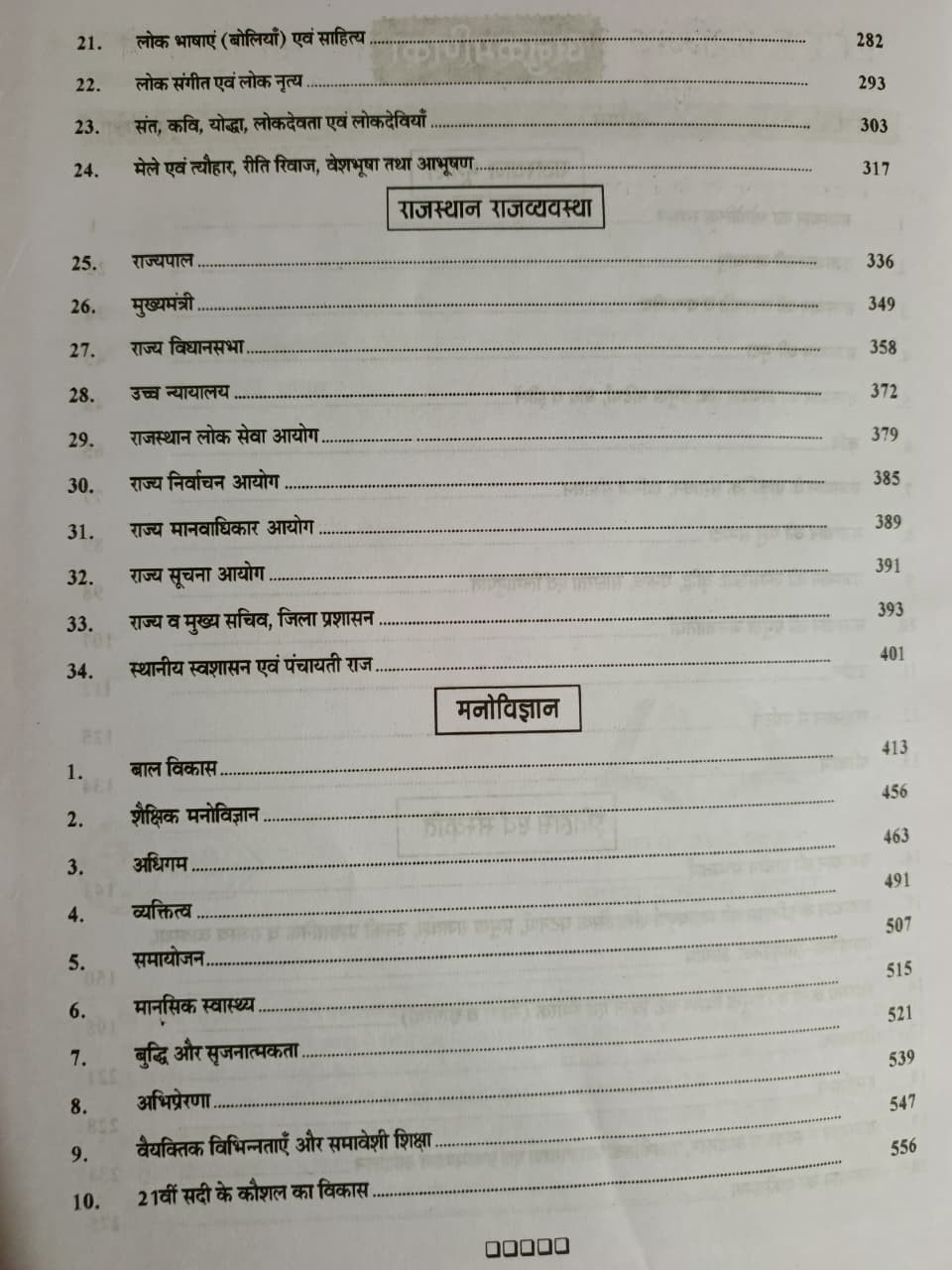 21. लोक भाषाएं (बोलियाँ) एवं साहित्य ........ 282
22. लोक संगीत एवं लोक नृत्य ........ 293
23. संत, कवि, योद्धा, लोकदेवता एवं लोकदेवियाँ ........ 303
24. मेले एवं त्यौहार, रीति रिवाज, वेशभूषा तथा आभूषण ........ 317

राजस्थान राजव्यवस्था

25. राज्यपाल ........ 336
26. मुख्यमंत्री ........ 349
27. राज्य विधानसभा ........ 358
28. उच्च न्यायालय ........ 372
29. राजस्थान लोक सेवा आयोग ........ 379
30. राज्य निर्वाचन आयोग ........ 385
31. राज्य मानवाधिकार आयोग ........ 389
32. राज्य सूचना आयोग ........ 391
33. राज्य व मुख्य सचिव, जिला प्रशासन ........ 393
34. स्थानीय स्वशासन एवं पंचायती राज ........ 401

मनोविज्ञान

1. बाल विकास ........ 413
2. शैक्षिक मनोविज्ञान ........ 456
3. अधिगम ........ 463
4. व्यक्तित्व ........ 491
5. समायोजन ........ 507
6. मानसिक स्वास्थ्य ........ 515
7. बुद्धि और सृजनात्मकता ........ 521
8. अभिप्रेरणा ........ 539
9. वैयक्तिक विभिन्नताएँ और समावेशी शिक्षा ........ 547
10. 21वीं सदी के कौशल का विकास ........ 556

□□□□□